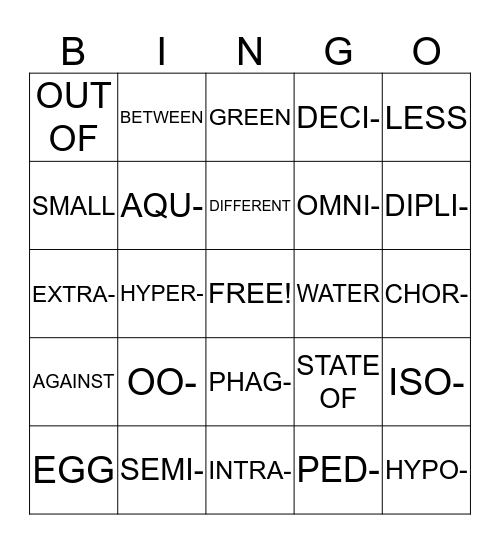 | B | I | N | G | O |
|---|---|---|---|---|
| OUT OF | BETWEEN | GREEN | DECI- | LESS |
| SMALL | AQU- | DIFFERENT | OMNI- | DIPLI- |
| EXTRA- | HYPER- | FREE! | WATER | CHOR- |
| AGAINST | OO- | PHAG- | STATE OF | ISO- |
| EGG | SEMI- | INTRA- | PED- | HYPO- |